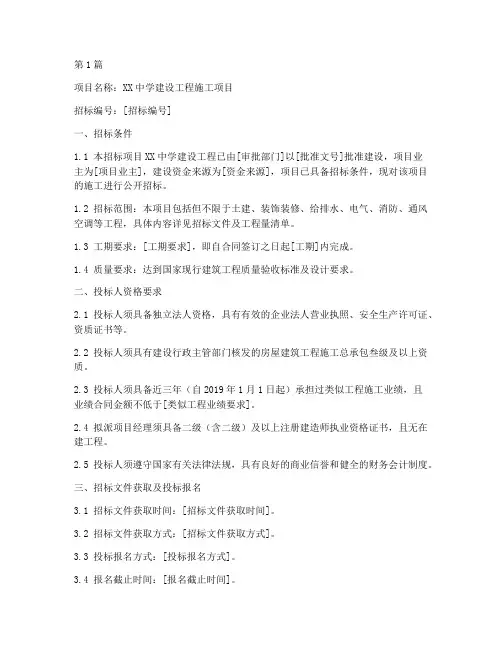 第1篇

项目名称：XX中学建设工程施工项目

招标编号：[招标编号]

一、招标条件

1.1 本招标项目XX中学建设工程已由[审批部门]以[批准文号]批准建设，项目业主为[项目业主]，建设资金来源为[资金来源]，项目已具备招标条件，现对该项目的施工进行公开招标。

1.2 招标范围：本项目包括但不限于土建、装饰装修、给排水、电气、消防、通风空调等工程，具体内容详见招标文件及工程量清单。

1.3 工期要求：[工期要求]，即自合同签订之日起[工期]内完成。

1.4 质量要求：达到国家现行建筑工程质量验收标准及设计要求。

二、投标人资格要求

2.1 投标人须具备独立法人资格，具有有效的企业法人营业执照、安全生产许可证、资质证书等。

2.2 投标人须具有建设行政主管部门核发的房屋建筑工程施工总承包叁级及以上资质。

2.3 投标人须具备近三年（自2019年1月1日起）承担过类似工程施工业绩，且业绩合同金额不低于[类似工程业绩要求]。

2.4 拟派项目经理须具备二级（含二级）及以上注册建造师执业资格证书，且无在建工程。

2.5 投标人须遵守国家有关法律法规，具有良好的商业信誉和健全的财务会计制度。

三、招标文件获取及投标报名

3.1 招标文件获取时间：[招标文件获取时间]。

3.2 招标文件获取方式：[招标文件获取方式]。

3.3 投标报名方式：[投标报名方式]。

3.4 报名截止时间：[报名截止时间]。